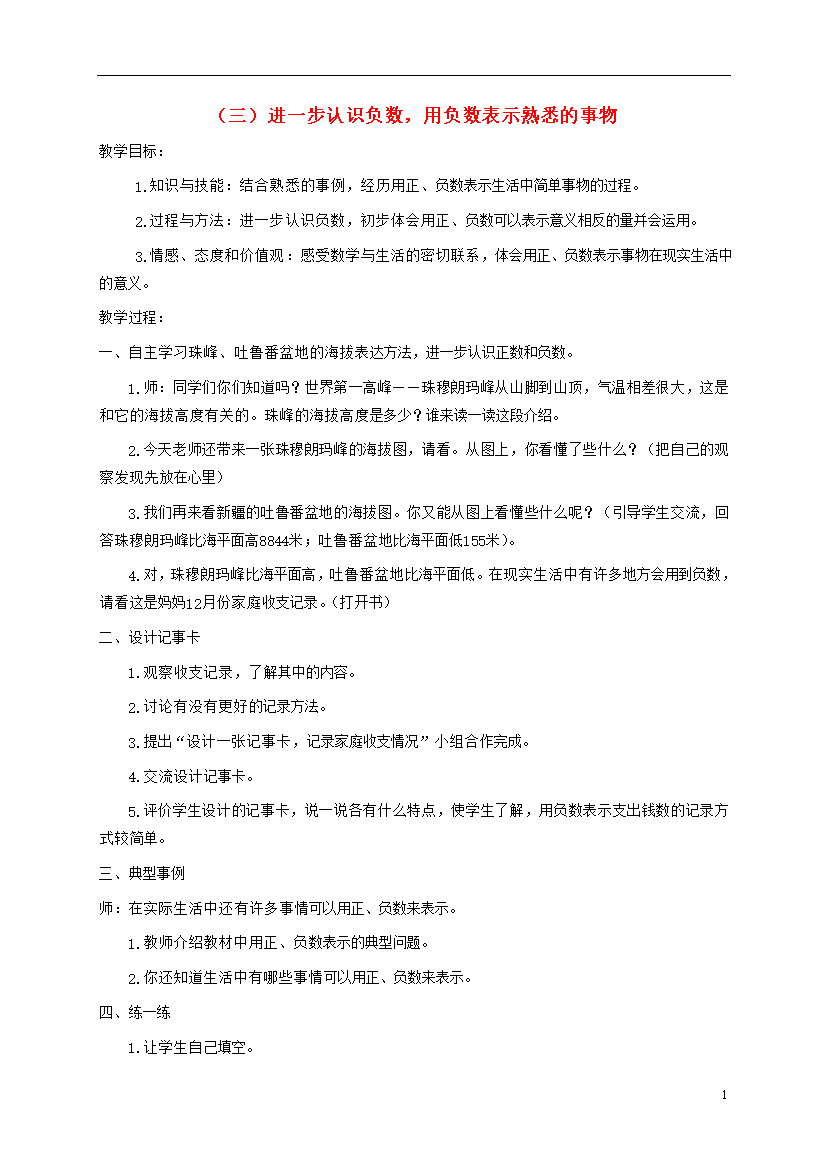 （三）进一步认识负数，用负数表示熟悉的事物

教学目标：

1.知识与技能：结合熟悉的事例，经历用正、负数表示生活中简单事物的过程。

2.过程与方法：进一步认识负数，初步体会用正、负数可以表示意义相反的量并会运用。

3.情感、态度和价值观：感受数学与生活的密切联系，体会用正、负数表示事物在现实生活中的意义。

教学过程：

一、自主学习珠峰、吐鲁番盆地的海拔表达方法，进一步认识正数和负数。

1.师：同学们你们知道吗？世界第一高峰——珠穆朗玛峰从山脚到山顶，气温相差很大，这是和它的海拔高度有关的。珠峰的海拔高度是多少？谁来读一读这段介绍。

2.今天老师还带来一张珠穆朗玛峰的海拔图，请看。从图上，你看懂了些什么？（把自己的观察发现先放在心里）

3.我们再来看新疆的吐鲁番盆地的海拔图。你又能从图上看懂些什么呢？（引导学生交流，回答珠穆朗玛峰比海平面高8844米；吐鲁番盆地比海平面低155米）。

4.对，珠穆朗玛峰比海平面高，吐鲁番盆地比海平面低。在现实生活中有许多地方会用到负数，请看这是妈妈12月份家庭收支记录。（打开书）

二、设计记事卡

1.观察收支记录，了解其中的内容。

2.讨论有没有更好的记录方法。

3.提出“设计一张记事卡，记录家庭收支情况”小组合作完成。

4.交流设计记事卡。

5.评价学生设计的记事卡，说一说各有什么特点，使学生了解，用负数表示支出钱数的记录方式较简单。

三、典型事例

师：在实际生活中还有许多事情可以用正、负数来表示。

1.教师介绍教材中用正、负数表示的典型问题。

2.你还知道生活中有哪些事情可以用正、负数来表示。

四、练一练

1.让学生自己填空。

1